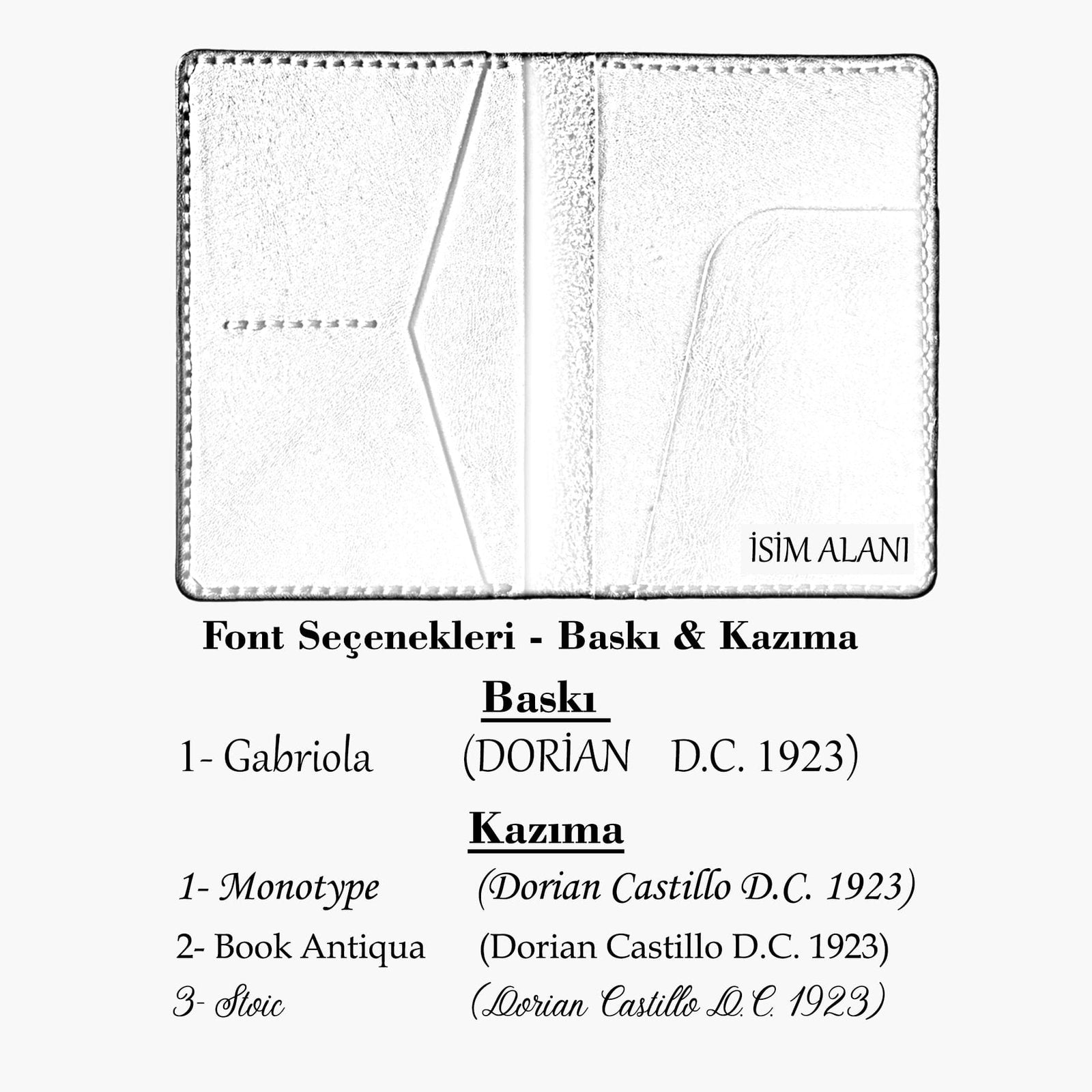 İSİM ALANI

Font Seçenekleri - Baskı & Kazıma

Baskı

1- Gabriola (DORİAN D.C. 1923)

Kazıma

1- Monotype (Dorian Castillo D.C. 1923)

2- Book Antiqua (Dorian Castillo D.C. 1923)

3- Stoic (Dorian Castillo D.C. 1923)